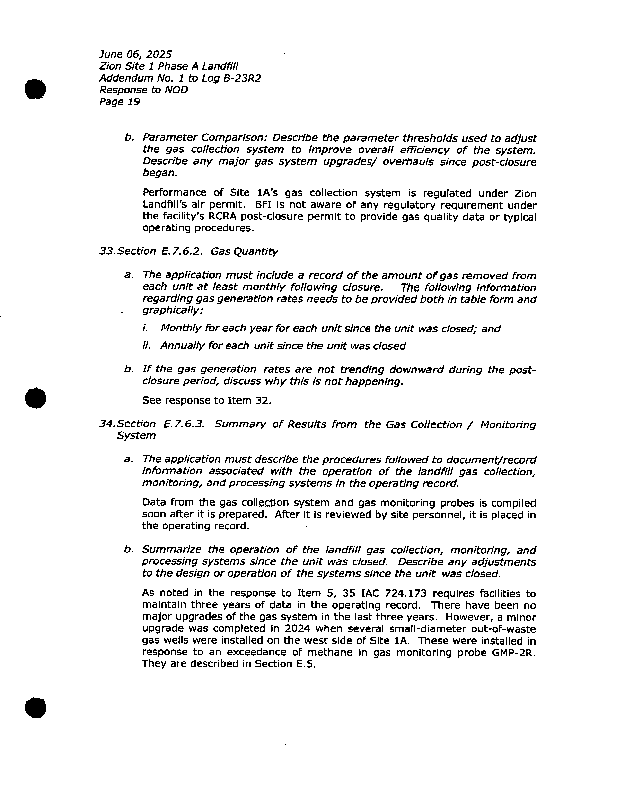 June 06, 2025
Zion Site 1 Phase A Landfill
Addendum No. 1 to Log B-23R2
Response to NOD
Page 19

b. Parameter Comparison: Describe the parameter thresholds used to adjust the gas collection system to improve overall efficiency of the system. Describe any major gas system upgrades/ overhauls since post-closure began.

Performance of Site 1A's gas collection system is regulated under Zion Landfill's air permit. BFI is not aware of any regulatory requirement under the facility's RCRA post-closure permit to provide gas quality data or typical operating procedures.

33. Section E.7.6.2. Gas Quantity

a. The application must include a record of the amount of gas removed from each unit at least monthly following closure. The following information regarding gas generation rates needs to be provided both in table form and graphically:

i. Monthly for each year for each unit since the unit was closed; and

ii. Annually for each unit since the unit was closed

b. If the gas generation rates are not trending downward during the post-closure period, discuss why this is not happening.

See response to Item 32.

34. Section E.7.6.3. Summary of Results from the Gas Collection / Monitoring System

a. The application must describe the procedures followed to document/record information associated with the operation of the landfill gas collection, monitoring, and processing systems in the operating record.

Data from the gas collection system and gas monitoring probes is compiled soon after it is prepared. After it is reviewed by site personnel, it is placed in the operating record.

b. Summarize the operation of the landfill gas collection, monitoring, and processing systems since the unit was closed. Describe any adjustments to the design or operation of the systems since the unit was closed.

As noted in the response to Item 5, 35 IAC 724.173 requires facilities to maintain three years of data in the operating record. There have been no major upgrades of the gas system in the last three years. However, a minor upgrade was completed in 2024 when several small-diameter out-of-waste gas wells were installed on the west side of Site 1A. These were installed in response to an exceedance of methane in gas monitoring probe GMP-2R. They are described in Section E.5.